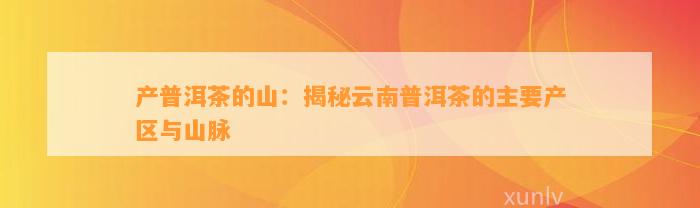 产普洱茶的山：揭秘云南普洱茶的主要产区与山脉

xunlv